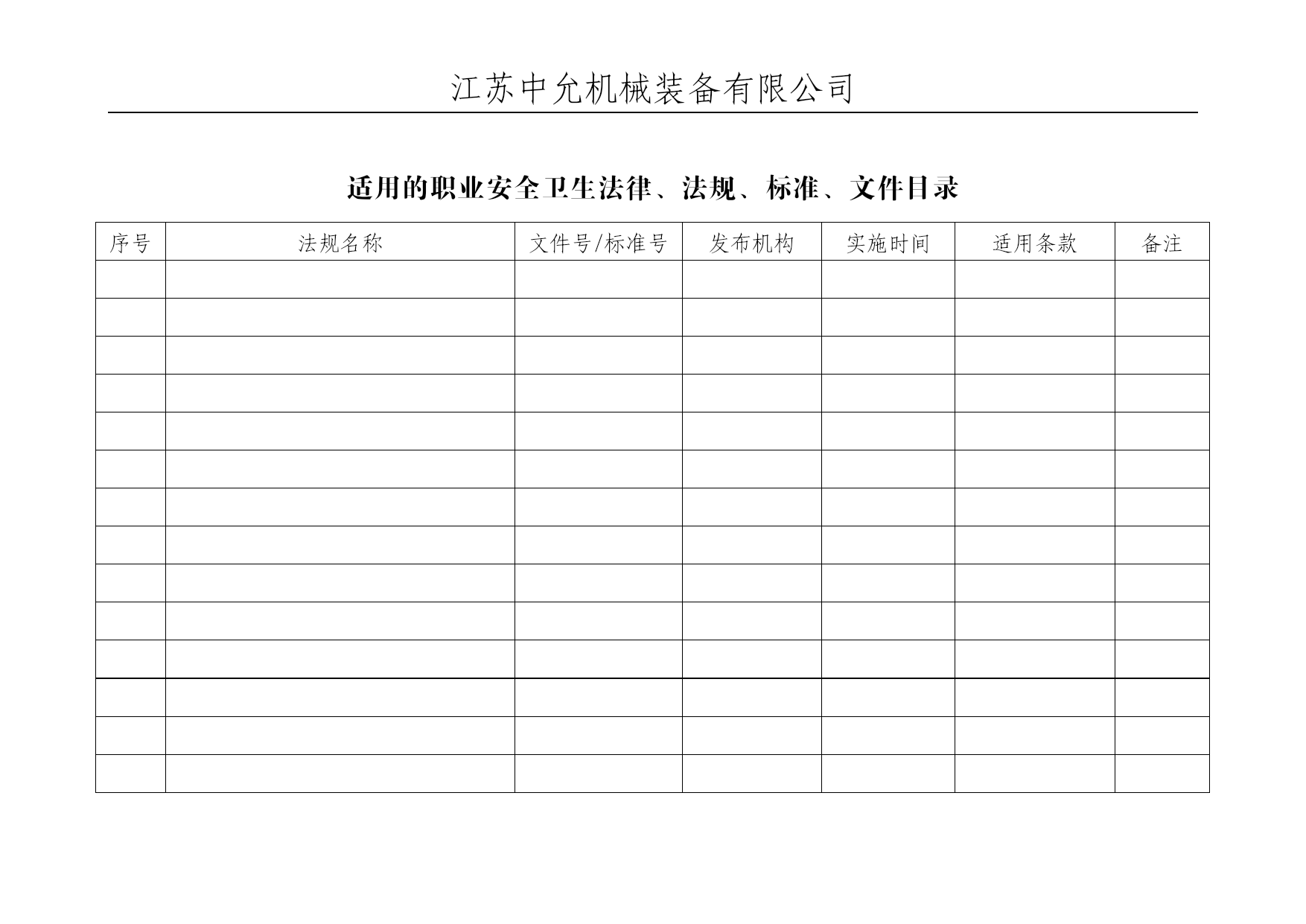 江苏中允机械装备有限公司

适用的职业安全卫生法律、法规、标准、文件目录

| 序号 | 法规名称 | 文件号/标准号 | 发布机构 | 实施时间 | 适用条款 | 备注 |
|---|---|---|---|---|---|---|
| | | | | | | |
| | | | | | | |
| | | | | | | |
| | | | | | | |
| | | | | | | |
| | | | | | | |
| | | | | | | |
| | | | | | | |
| | | | | | | |
| | | | | | | |
| | | | | | | |
| | | | | | | |
| | | | | | | |
| | | | | | | |